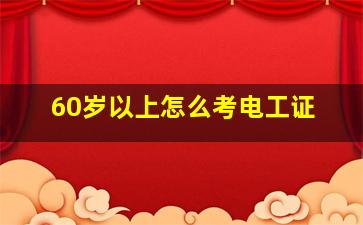 60岁以上怎么考电工证